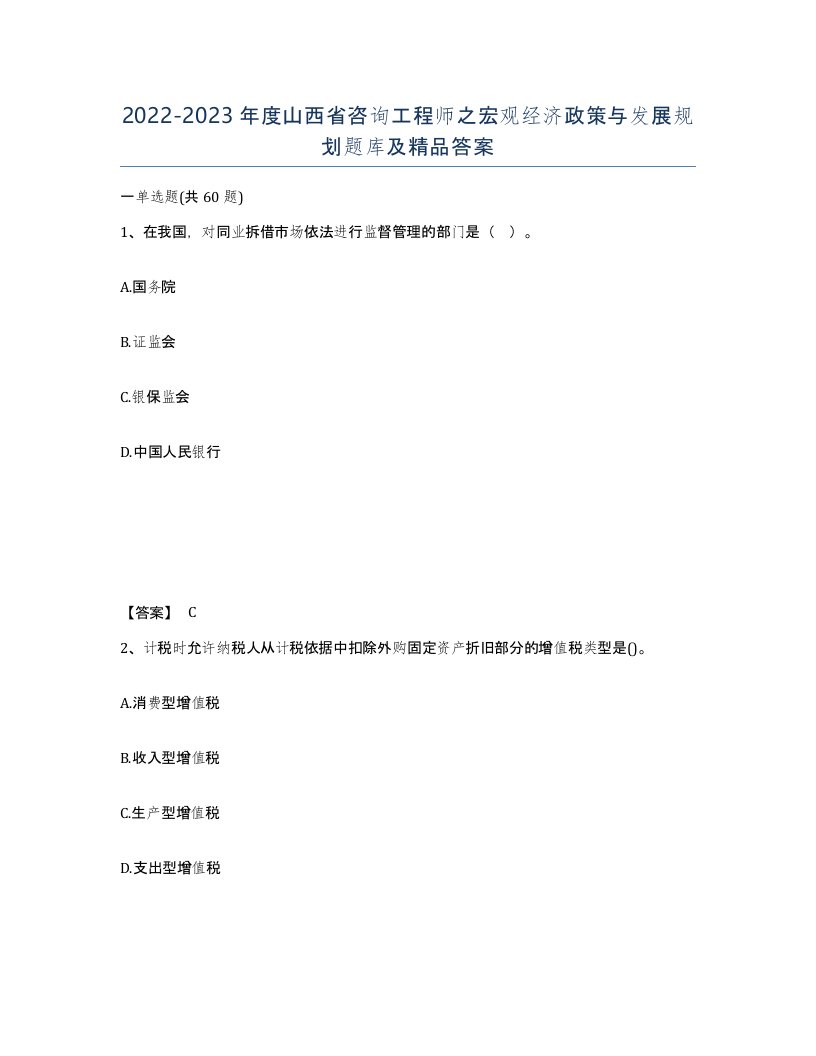 2022-2023年度山西省咨询工程师之宏观经济政策与发展规划题库及精品答案

一单选题(共60题)

1、在我国，对同业拆借市场依法进行监督管理的部门是（ ）。

A.国务院

B.证监会

C.银保监会

D.中国人民银行

【答案】 C

2、计税时允许纳税人从计税依据中扣除外购固定资产折旧部分的增值税类型是()。

A.消费型增值税

B.收入型增值税

C.生产型增值税

D.支出型增值税